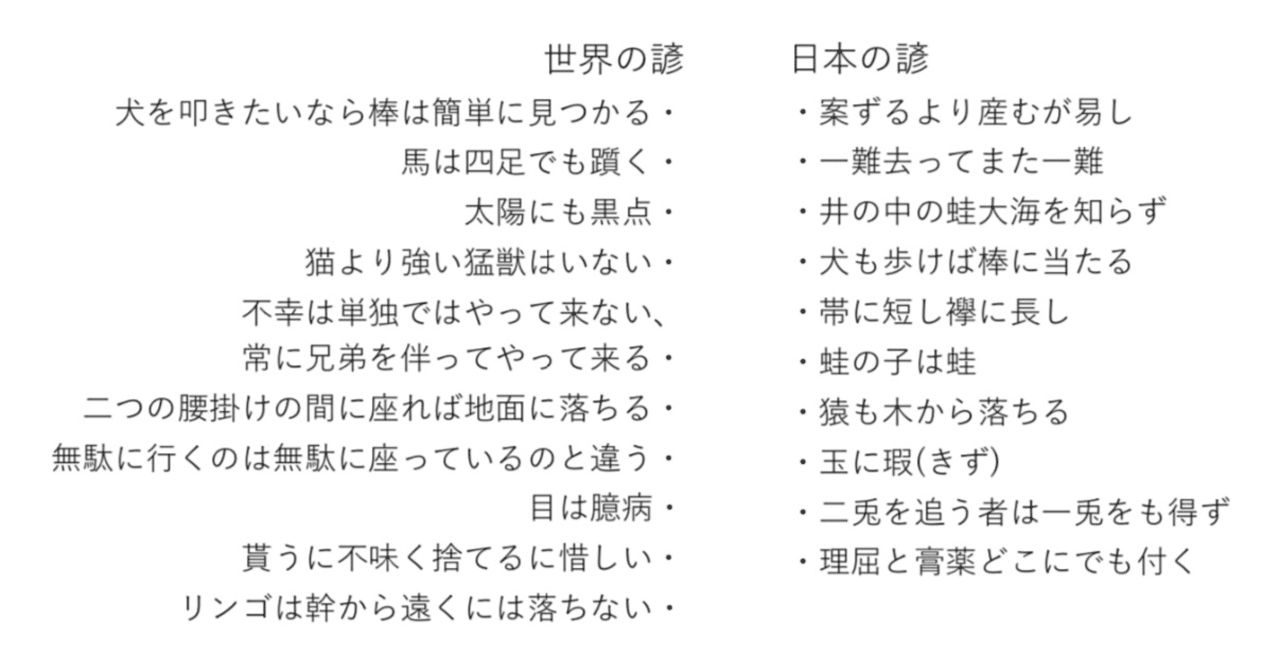 世界の諺

犬を叩きたいなら棒は簡単に見つかる・
馬は四足でも躓く・
太陽にも黒点・
猫より強い猛獣はいない・
不幸は単独ではやって来ない、常に兄弟を伴ってやって来る・
二つの腰掛けの間に座れば地面に落ちる・
無駄に行くのは無駄に座っているのと違う・
目は臆病・
貰うに不味く捨てるに惜しい・
リンゴは幹から遠くには落ちない・

日本の諺

・案ずるより産むが易し
・一難去ってまた一難
・井の中の蛙大海を知らず
・犬も歩けば棒に当たる
・帯に短し襷に長し
・蛙の子は蛙
・猿も木から落ちる
・玉に瑕(きず)
・二兎を追う者は一兎をも得ず
・理屈と膏薬どこにでも付く